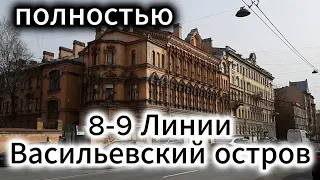 ПОЛНОСТЬЮ

8-9 Линии
Васильевский остров